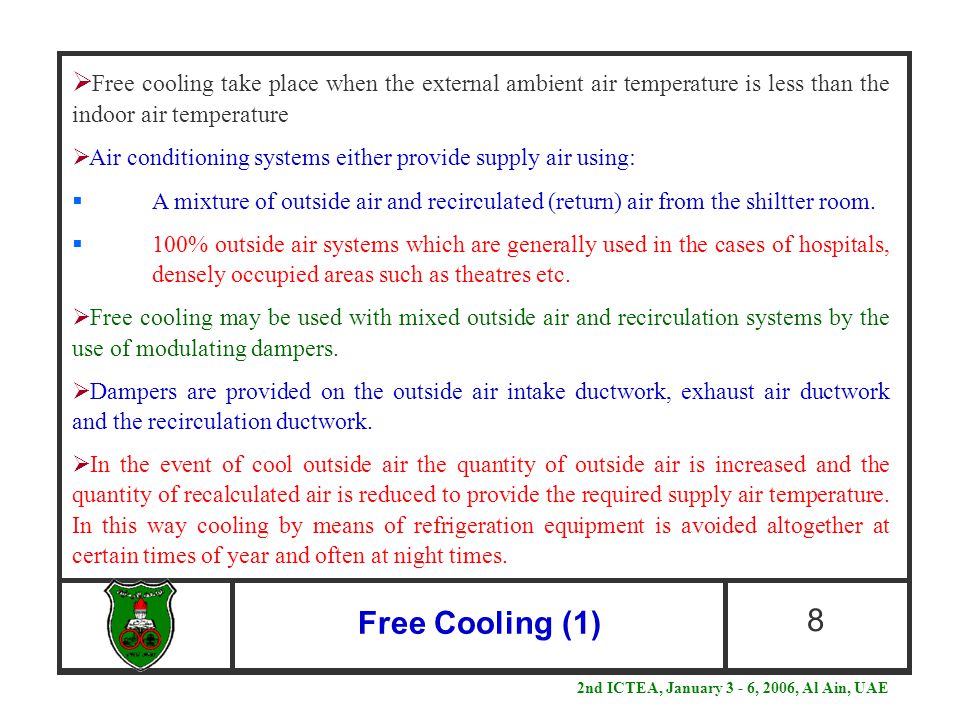 ➢Free cooling take place when the external ambient air temperature is less than the indoor air temperature

➢Air conditioning systems either provide supply air using:

▪ A mixture of outside air and recirculated (return) air from the shiltter room.

▪ 100% outside air systems which are generally used in the cases of hospitals, densely occupied areas such as theatres etc.

➢Free cooling may be used with mixed outside air and recirculation systems by the use of modulating dampers.

➢Dampers are provided on the outside air intake ductwork, exhaust air ductwork and the recirculation ductwork.

➢In the event of cool outside air the quantity of outside air is increased and the quantity of recalculated air is reduced to provide the required supply air temperature. In this way cooling by means of refrigeration equipment is avoided altogether at certain times of year and often at night times.

Free Cooling (1)

8

2nd ICTEA, January 3 - 6, 2006, Al Ain, UAE